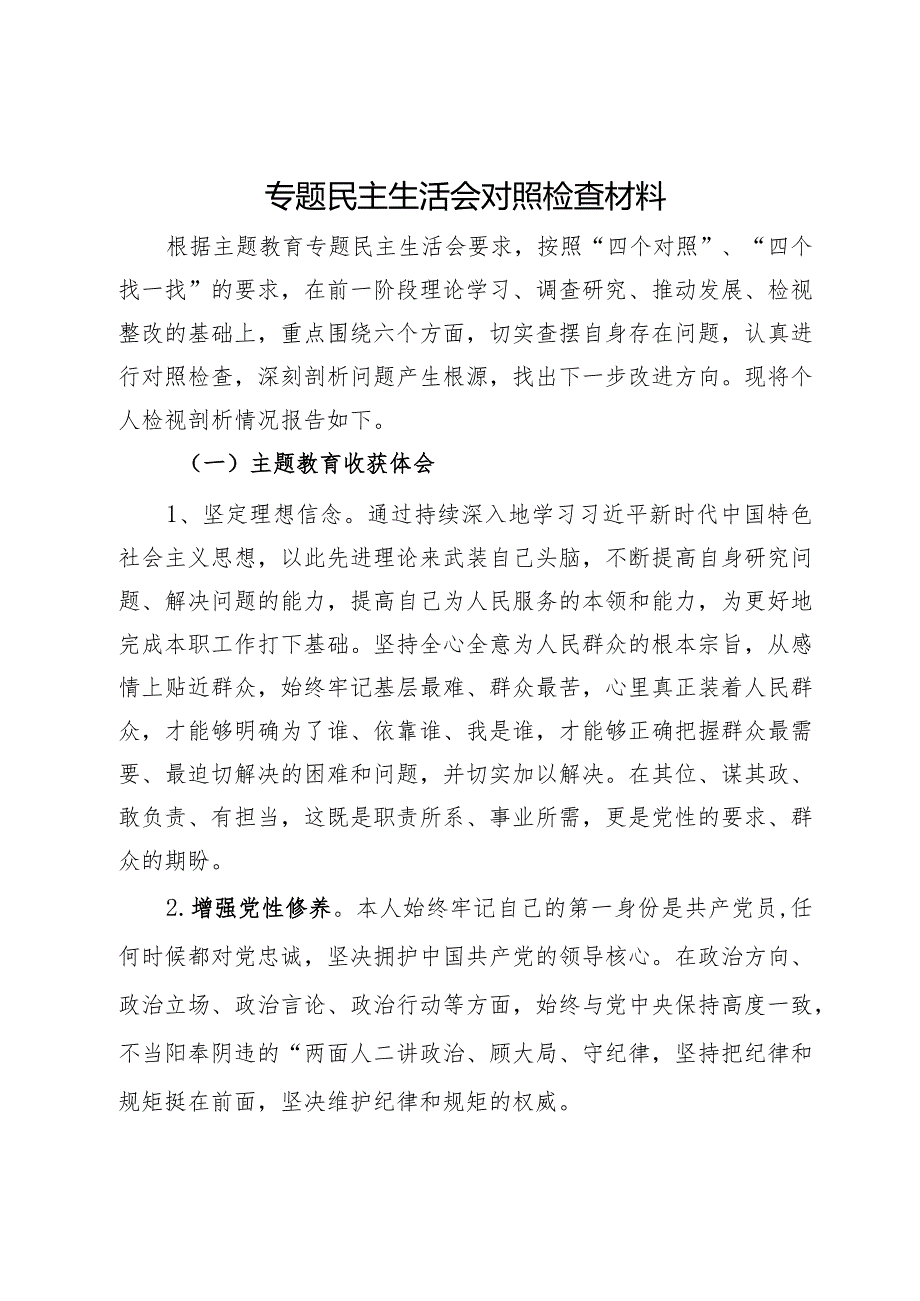 专题民主生活会对照检查材料

根据主题教育专题民主生活会要求，按照“四个对照”、“四个找一找”的要求，在前一阶段理论学习、调查研究、推动发展、检视整改的基础上，重点围绕六个方面，切实查摆自身存在问题，认真进行对照检查，深刻剖析问题产生根源，找出下一步改进方向。现将个人检视剖析情况报告如下。

（一）主题教育收获体会

1、坚定理想信念。通过持续深入地学习习近平新时代中国特色社会主义思想，以此先进理论来武装自己头脑，不断提高自身研究问题、解决问题的能力，提高自己为人民服务的本领和能力，为更好地完成本职工作打下基础。坚持全心全意为人民群众的根本宗旨，从感情上贴近群众，始终牢记基层最难、群众最苦，心里真正装着人民群众，才能够明确为了谁、依靠谁、我是谁，才能够正确把握群众最需要、最迫切解决的困难和问题，并切实加以解决。在其位、谋其政、敢负责、有担当，这既是职责所系、事业所需，更是党性的要求、群众的期盼。

2.增强党性修养。本人始终牢记自己的第一身份是共产党员,任何时候都对党忠诚，坚决拥护中国共产党的领导核心。在政治方向、政治立场、政治言论、政治行动等方面，始终与党中央保持高度一致，不当阳奉阴违的“两面人二讲政治、顾大局、守纪律，坚持把纪律和规矩挺在前面，坚决维护纪律和规矩的权威。